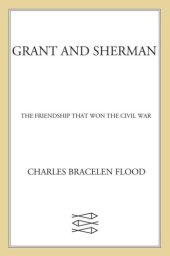 GRANT AND SHERMAN

THE FRIENDSHIP THAT WON THE CIVIL WAR

CHARLES BRACELEN FLOOD